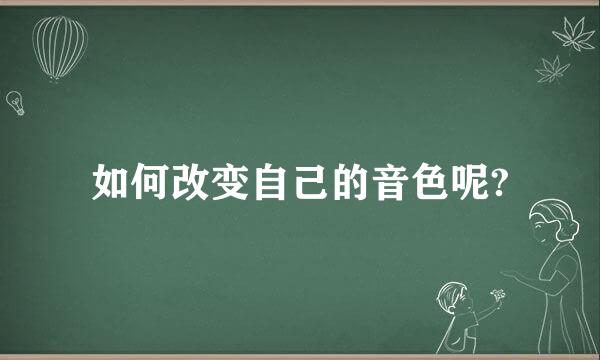 如何改变自己的音色呢?